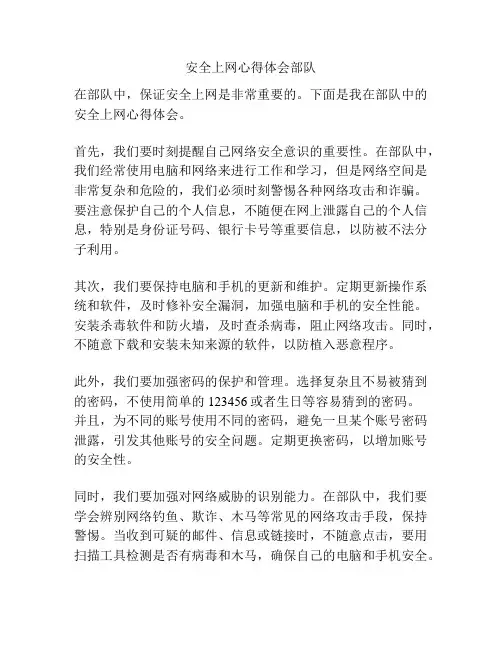 安全上网心得体会部队

在部队中，保证安全上网是非常重要的。下面是我在部队中的安全上网心得体会。

首先，我们要时刻提醒自己网络安全意识的重要性。在部队中，我们经常使用电脑和网络来进行工作和学习，但是网络空间是非常复杂和危险的，我们必须时刻警惕各种网络攻击和诈骗。要注意保护自己的个人信息，不随便在网上泄露自己的个人信息，特别是身份证号码、银行卡号等重要信息，以防被不法分子利用。

其次，我们要保持电脑和手机的更新和维护。定期更新操作系统和软件，及时修补安全漏洞，加强电脑和手机的安全性能。安装杀毒软件和防火墙，及时查杀病毒，阻止网络攻击。同时，不随意下载和安装未知来源的软件，以防植入恶意程序。

此外，我们要加强密码的保护和管理。选择复杂且不易被猜到的密码，不使用简单的 123456 或者生日等容易猜到的密码。并且，为不同的账号使用不同的密码，避免一旦某个账号密码泄露，引发其他账号的安全问题。定期更换密码，以增加账号的安全性。

同时，我们要加强对网络威胁的识别能力。在部队中，我们要学会辨别网络钓鱼、欺诈、木马等常见的网络攻击手段，保持警惕。当收到可疑的邮件、信息或链接时，不随意点击，要用扫描工具检测是否有病毒和木马，确保自己的电脑和手机安全。